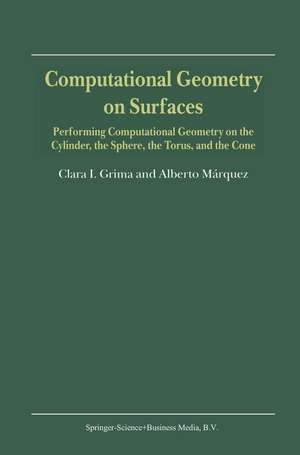 Computational Geometry on Surfaces

Performing Computational Geometry on the Cylinder, the Sphere, the Torus, and the Cone

Clara I. Grima and Alberto Márquez

Springer-Science+Business Media, B.V.